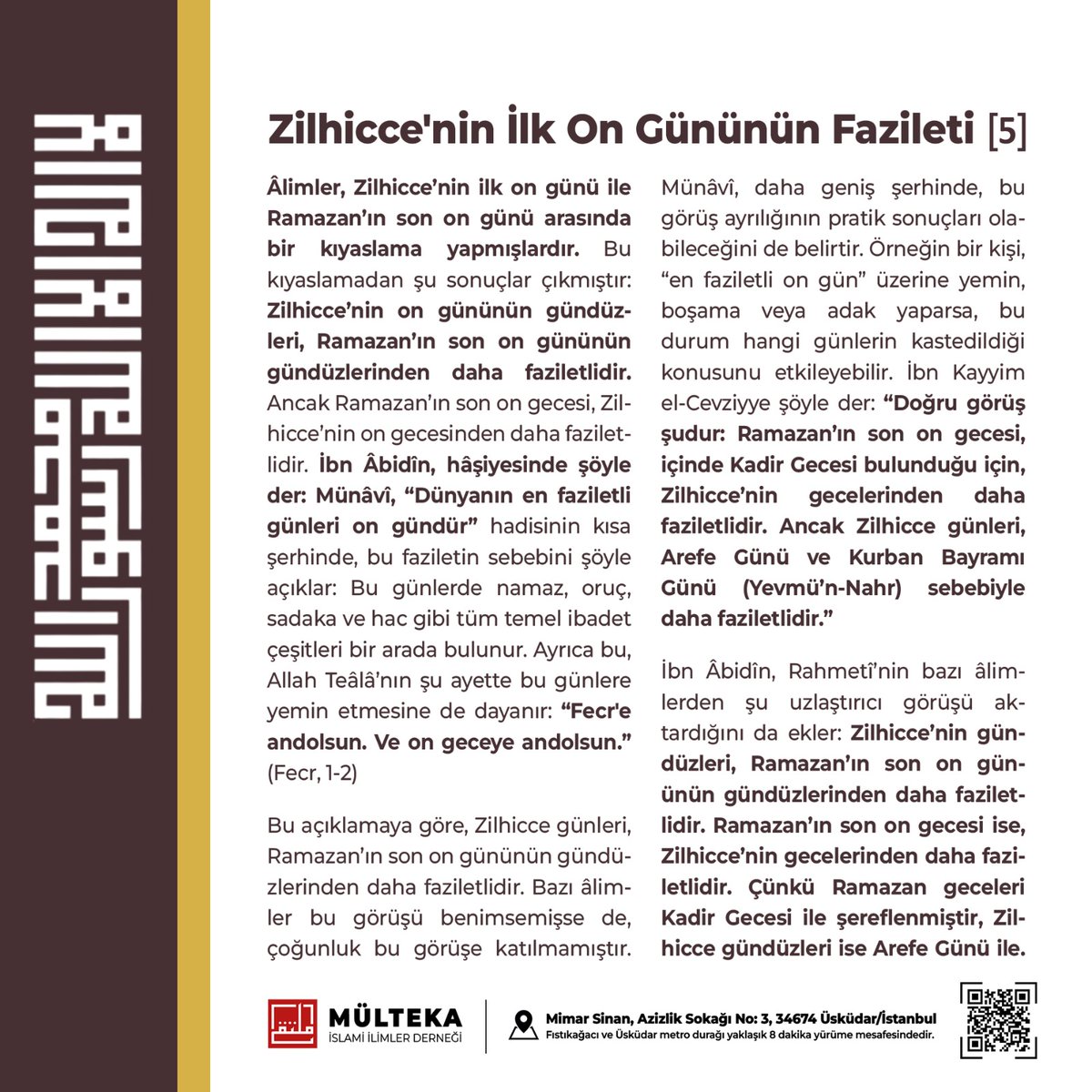 Zilhicce'nin İlk On Gününün Fazileti [5]

Âlimler, Zilhicce'nin ilk on günü ile Ramazan'ın son on günü arasında bir kıyaslama yapmışlardır. Bu kıyaslamadan şu sonuçlar çıkmıştır: Zilhicce'nin on gününün gündüzleri, Ramazan'ın son on gününün gündüzlerinden daha faziletlidir. Ancak Ramazan'ın son on gecesi, Zilhicce'nin on gecesinden daha faziletlidir. İbn Âbidîn, hâşiyesinde şöyle der: Münâvî, "Dünyanın en faziletli günleri on gündür" hadisinin kısa şerhinde, bu faziletin sebebini şöyle açıklar: Bu günlerde namaz, oruç, sadaka ve hac gibi tüm temel ibadet çeşitleri bir arada bulunur. Ayrıca bu, Allah Teâlâ'nın şu ayette bu günlere yemin etmesine de dayanır: "Fecr'e andolsun. Ve on geceye andolsun." (Fecr, 1-2)

Bu açıklamaya göre, Zilhicce günleri, Ramazan'ın son on gününün gündüzlerinden daha faziletlidir. Bazı âlimler bu görüşü benimsemişse de, çoğunluk bu görüşe katılmamıştır.

Münâvî, daha geniş şerhinde, bu görüş ayrılığının pratik sonuçları olabileceğini de belirtir. Örneğin bir kişi, "en faziletli on gün" üzerine yemin, boşama veya adak yaparsa, bu durum hangi günlerin kastedildiği konusunu etkileyebilir. İbn Kayyim el-Cevziyye şöyle der: "Doğru görüş şudur: Ramazan'ın son on gecesi, içinde Kadir Gecesi bulunduğu için, Zilhicce'nin gecelerinden daha faziletlidir. Ancak Zilhicce günleri, Arefe Günü ve Kurban Bayramı Günü (Yevmü'n-Nahr) sebebiyle daha faziletlidir."

İbn Âbidîn, Rahmetî'nin bazı âlimlerden şu uzlaştırıcı görüşü aktardığını da ekler: Zilhicce'nin gündüzleri, Ramazan'ın son on gününün gündüzlerinden daha faziletlidir. Ramazan'ın son on gecesi ise, Zilhicce'nin gecelerinden daha faziletlidir. Çünkü Ramazan geceleri Kadir Gecesi ile şereflenmiştir, Zilhicce gündüzleri ise Arefe Günü ile.

MÜLTEKA
İSLAMİ İLİMLER DERNEĞİ

Mimar Sinan, Azizlik Sokağı No: 3, 34674 Üsküdar/İstanbul
Fıstıkağacı ve Üsküdar metro durağı yaklaşık 8 dakika yürüme mesafesindedir.